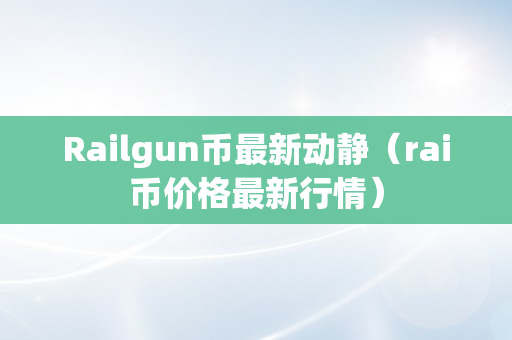 Railgun币最新动静（rai币价格最新行情）